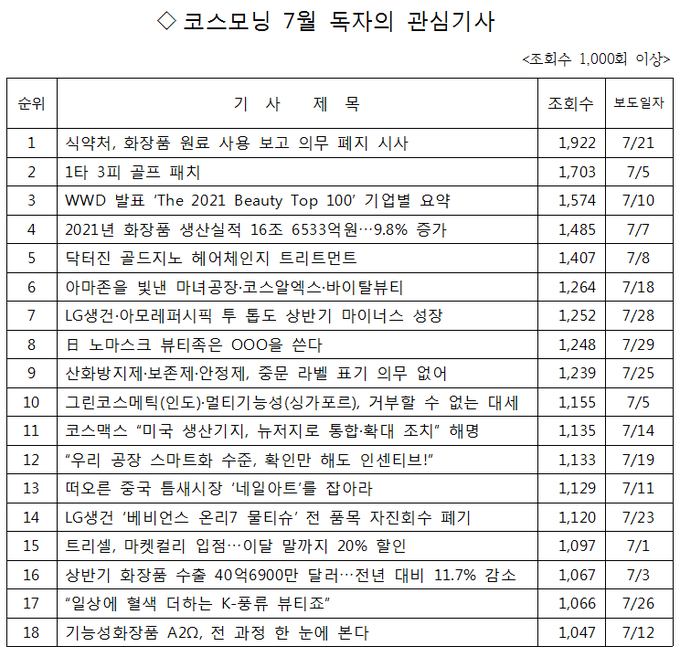 ◇ 코스모닝 7월 독자의 관심기사

<조회수 1,000회 이상>

| 순위 | 기 사 제 목 | 조회수 | 보도일자 |
|---|---|---|---|
| 1 | 식약처, 화장품 원료 사용 보고 의무 폐지 시사 | 1,922 | 7/21 |
| 2 | 1타 3피 골프 패치 | 1,703 | 7/5 |
| 3 | WWD 발표 'The 2021 Beauty Top 100' 기업별 요약 | 1,574 | 7/10 |
| 4 | 2021년 화장품 생산실적 16조 6533억원…9.8% 증가 | 1,485 | 7/7 |
| 5 | 닥터진 골드지노 헤어체인지 트리트먼트 | 1,407 | 7/8 |
| 6 | 아마존을 빛낸 마녀공장·코스알엑스·바이탈뷰티 | 1,264 | 7/18 |
| 7 | LG생건·아모레퍼시픽 투 톱도 상반기 마이너스 성장 | 1,252 | 7/28 |
| 8 | 日 노마스크 뷰티족은 OOO을 쓴다 | 1,248 | 7/29 |
| 9 | 산화방지제·보존제·안정제, 중문 라벨 표기 의무 없어 | 1,239 | 7/25 |
| 10 | 그린코스메틱(인도)·멀티기능성(싱가포르), 거부할 수 없는 대세 | 1,155 | 7/5 |
| 11 | 코스맥스 "미국 생산기지, 뉴저지로 통합·확대 조치" 해명 | 1,135 | 7/14 |
| 12 | "우리 공장 스마트화 수준, 확인만 해도 인센티브!" | 1,133 | 7/19 |
| 13 | 떠오른 중국 틈새시장 '네일아트'를 잡아라 | 1,129 | 7/11 |
| 14 | LG생건 '베비언스 온리7 물티슈' 전 품목 자진회수 폐기 | 1,120 | 7/23 |
| 15 | 트리셀, 마켓컬리 입점…이달 말까지 20% 할인 | 1,097 | 7/1 |
| 16 | 상반기 화장품 수출 40억6900만 달러…전년 대비 11.7% 감소 | 1,067 | 7/3 |
| 17 | "일상에 혈색 더하는 K-풍류 뷰티죠" | 1,066 | 7/26 |
| 18 | 기능성화장품 A2Ω, 전 과정 한 눈에 본다 | 1,047 | 7/12 |